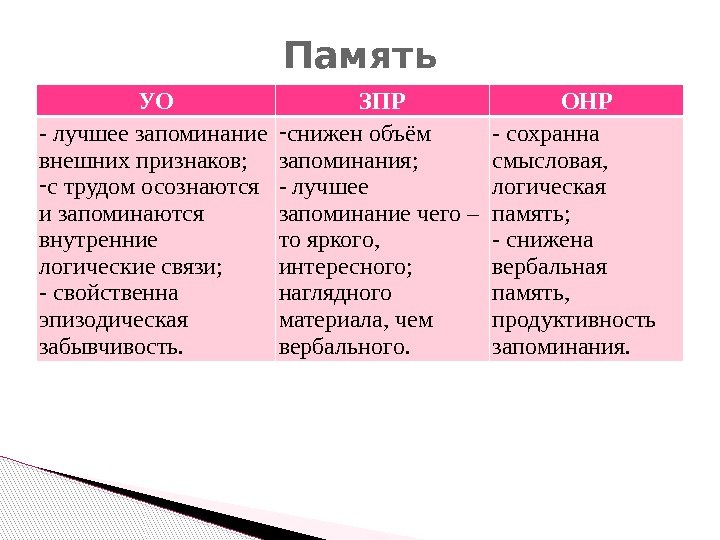 Память

| УО | ЗПР | ОНР |
|---|---|---|
| - лучшее запоминание внешних признаков; -с трудом осознаются и запоминаются внутренние логические связи; - свойственна эпизодическая забывчивость. | -снижен объём запоминания; - лучшее запоминание чего – то яркого, интересного; наглядного материала, чем вербального. | - сохранна смысловая, логическая память; - снижена вербальная память, продуктивность запоминания. |